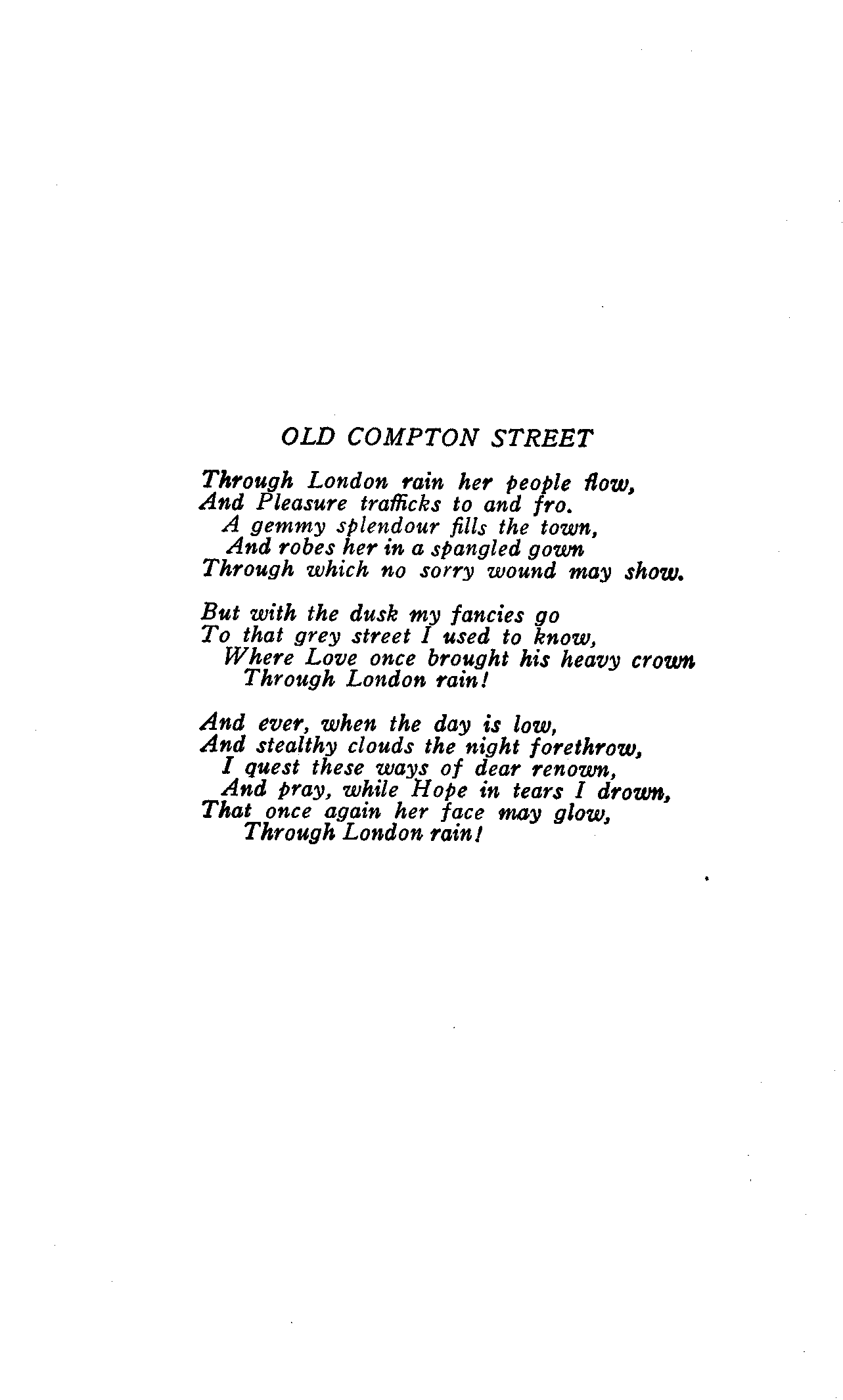 OLD COMPTON STREET

Through London rain her people flow,
And Pleasure trafficks to and fro.
A gemmy splendour fills the town,
And robes her in a spangled gown
Through which no sorry wound may show.

But with the dusk my fancies go
To that grey street I used to know,
Where Love once brought his heavy crown
Through London rain!

And ever, when the day is low,
And stealthy clouds the night forethrow,
I quest these ways of dear renown,
And pray, while Hope in tears I drown,
That once again her face may glow,
Through London rain!